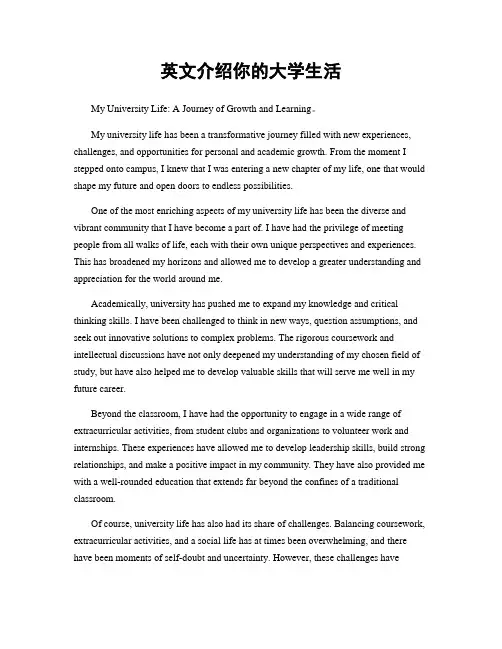 英文介绍你的大学生活

My University Life: A Journey of Growth and Learning。

My university life has been a transformative journey filled with new experiences, challenges, and opportunities for personal and academic growth. From the moment I stepped onto campus, I knew that I was entering a new chapter of my life, one that would shape my future and open doors to endless possibilities.

One of the most enriching aspects of my university life has been the diverse and vibrant community that I have become a part of. I have had the privilege of meeting people from all walks of life, each with their own unique perspectives and experiences. This has broadened my horizons and allowed me to develop a greater understanding and appreciation for the world around me.

Academically, university has pushed me to expand my knowledge and critical thinking skills. I have been challenged to think in new ways, question assumptions, and seek out innovative solutions to complex problems. The rigorous coursework and intellectual discussions have not only deepened my understanding of my chosen field of study, but have also helped me to develop valuable skills that will serve me well in my future career.

Beyond the classroom, I have had the opportunity to engage in a wide range of extracurricular activities, from student clubs and organizations to volunteer work and internships. These experiences have allowed me to develop leadership skills, build strong relationships, and make a positive impact in my community. They have also provided me with a well-rounded education that extends far beyond the confines of a traditional classroom.

Of course, university life has also had its share of challenges. Balancing coursework, extracurricular activities, and a social life has at times been overwhelming, and there have been moments of self-doubt and uncertainty. However, these challenges have